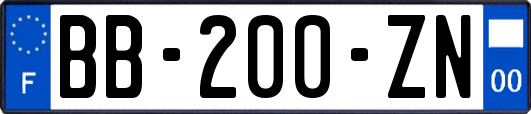 F
BB-200-ZN
00